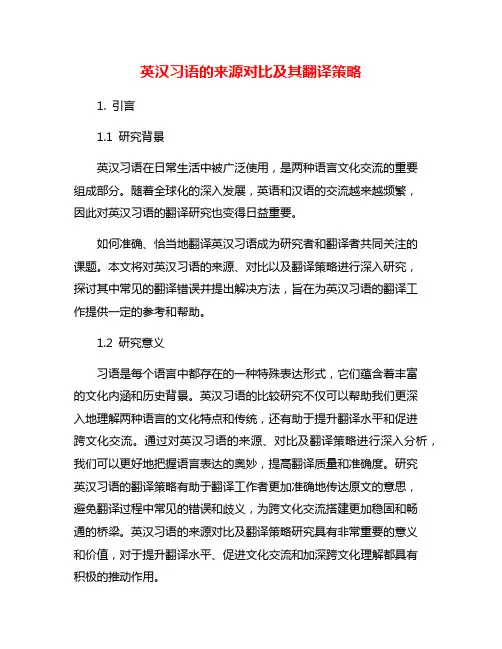 英汉习语的来源对比及其翻译策略

1. 引言

1.1 研究背景

英汉习语在日常生活中被广泛使用，是两种语言文化交流的重要组成部分。随着全球化的深入发展，英语和汉语的交流越来越频繁，因此对英汉习语的翻译研究也变得日益重要。

如何准确、恰当地翻译英汉习语成为研究者和翻译者共同关注的课题。本文将对英汉习语的来源、对比以及翻译策略进行深入研究，探讨其中常见的翻译错误并提出解决方法，旨在为英汉习语的翻译工作提供一定的参考和帮助。

1.2 研究意义

习语是每个语言中都存在的一种特殊表达形式，它们蕴含着丰富的文化内涵和历史背景。英汉习语的比较研究不仅可以帮助我们更深入地理解两种语言的文化特点和传统，还有助于提升翻译水平和促进跨文化交流。通过对英汉习语的来源、对比及翻译策略进行深入分析，我们可以更好地把握语言表达的奥妙，提高翻译质量和准确度。研究英汉习语的翻译策略有助于翻译工作者更加准确地传达原文的意思，避免翻译过程中常见的错误和歧义，为跨文化交流搭建更加稳固和畅通的桥梁。英汉习语的来源对比及翻译策略研究具有非常重要的意义和价值，对于提升翻译水平、促进文化交流和加深跨文化理解都具有积极的推动作用。